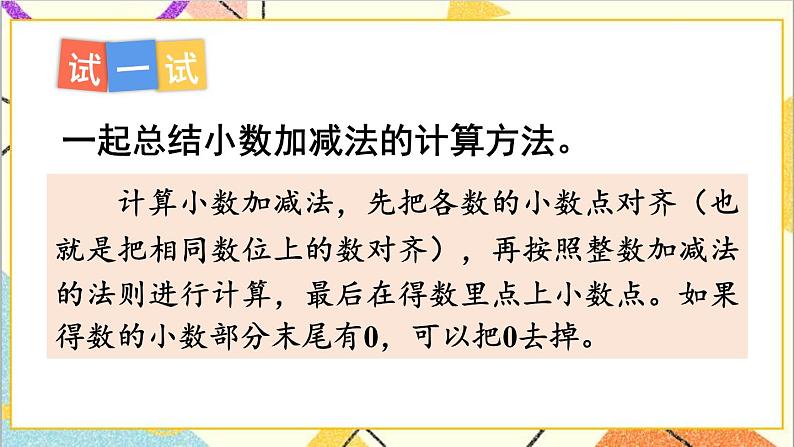 试一试

一起总结小数加减法的计算方法。

计算小数加减法，先把各数的小数点对齐（也就是把相同数位上的数对齐），再按照整数加减法的法则进行计算，最后在得数里点上小数点。如果得数的小数部分末尾有0，可以把0去掉。